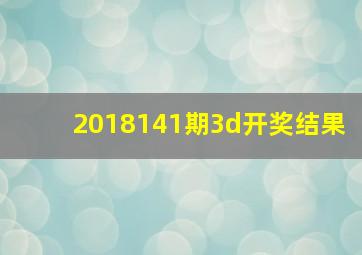 2018141期3d开奖结果